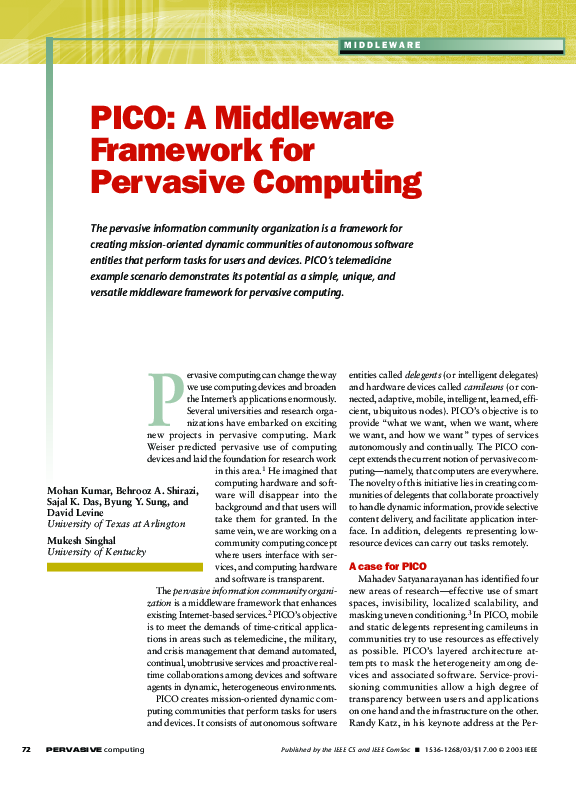 MIDDLEWARE

PICO: A Middleware Framework for Pervasive Computing

The pervasive information community organization is a framework for creating mission-oriented dynamic communities of autonomous software entities that perform tasks for users and devices. PICO's telemedicine example scenario demonstrates its potential as a simple, unique, and versatile middleware framework for pervasive computing.

Mohan Kumar, Behrooz A. Shirazi, Sajal K. Das, Byung Y. Sung, and David Levine
University of Texas at Arlington

Mukesh Singhal
University of Kentucky

Pervasive computing can change the way we use computing devices and broaden the Internet's applications enormously. Several universities and research organizations have embarked on exciting new projects in pervasive computing. Mark Weiser predicted pervasive use of computing devices and laid the foundation for research work in this area.$^1$ He imagined that computing hardware and software will disappear into the background and that users will take them for granted. In the same vein, we are working on a community computing concept where users interface with services, and computing hardware and software is transparent.

The pervasive information community organization is a middleware framework that enhances existing Internet-based services.$^2$ PICO's objective is to meet the demands of time-critical applications in areas such as telemedicine, the military, and crisis management that demand automated, continual, unobtrusive services and proactive real-time collaborations among devices and software agents in dynamic, heterogeneous environments.

PICO creates mission-oriented dynamic computing communities that perform tasks for users and devices. It consists of autonomous software entities called delegents (or intelligent delegates) and hardware devices called camileuns (or connected, adaptive, mobile, intelligent, learned, efficient, ubiquitous nodes). PICO's objective is to provide "what we want, when we want, where we want, and how we want" types of services autonomously and continually. The PICO concept extends the current notion of pervasive computing—namely, that computers are everywhere. The novelty of this initiative lies in creating communities of delegents that collaborate proactively to handle dynamic information, provide selective content delivery, and facilitate application interface. In addition, delegents representing low-resource devices can carry out tasks remotely.

A case for PICO
Mahadev Satyanarayanan has identified four new areas of research—effective use of smart spaces, invisibility, localized scalability, and masking uneven conditioning.$^3$ In PICO, mobile and static delegents representing camileuns in communities try to use resources as effectively as possible. PICO's layered architecture attempts to mask the heterogeneity among devices and associated software. Service-provisioning communities allow a high degree of transparency between users and applications on one hand and the infrastructure on the other. Randy Katz, in his keynote address at the Per-

72 PERVASIVE computing Published by the IEEE CS and IEEE ComSoc ■ 1536-1268/03/$17.00 © 2003 IEEE